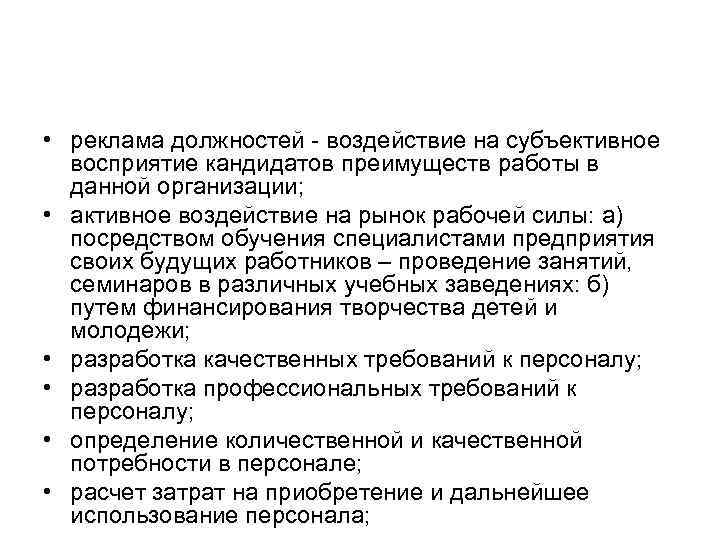 • реклама должностей - воздействие на субъективное восприятие кандидатов преимуществ работы в данной организации;
• активное воздействие на рынок рабочей силы: а) посредством обучения специалистами предприятия своих будущих работников – проведение занятий, семинаров в различных учебных заведениях: б) путем финансирования творчества детей и молодежи;
• разработка качественных требований к персоналу;
• разработка профессиональных требований к персоналу;
• определение количественной и качественной потребности в персонале;
• расчет затрат на приобретение и дальнейшее использование персонала;